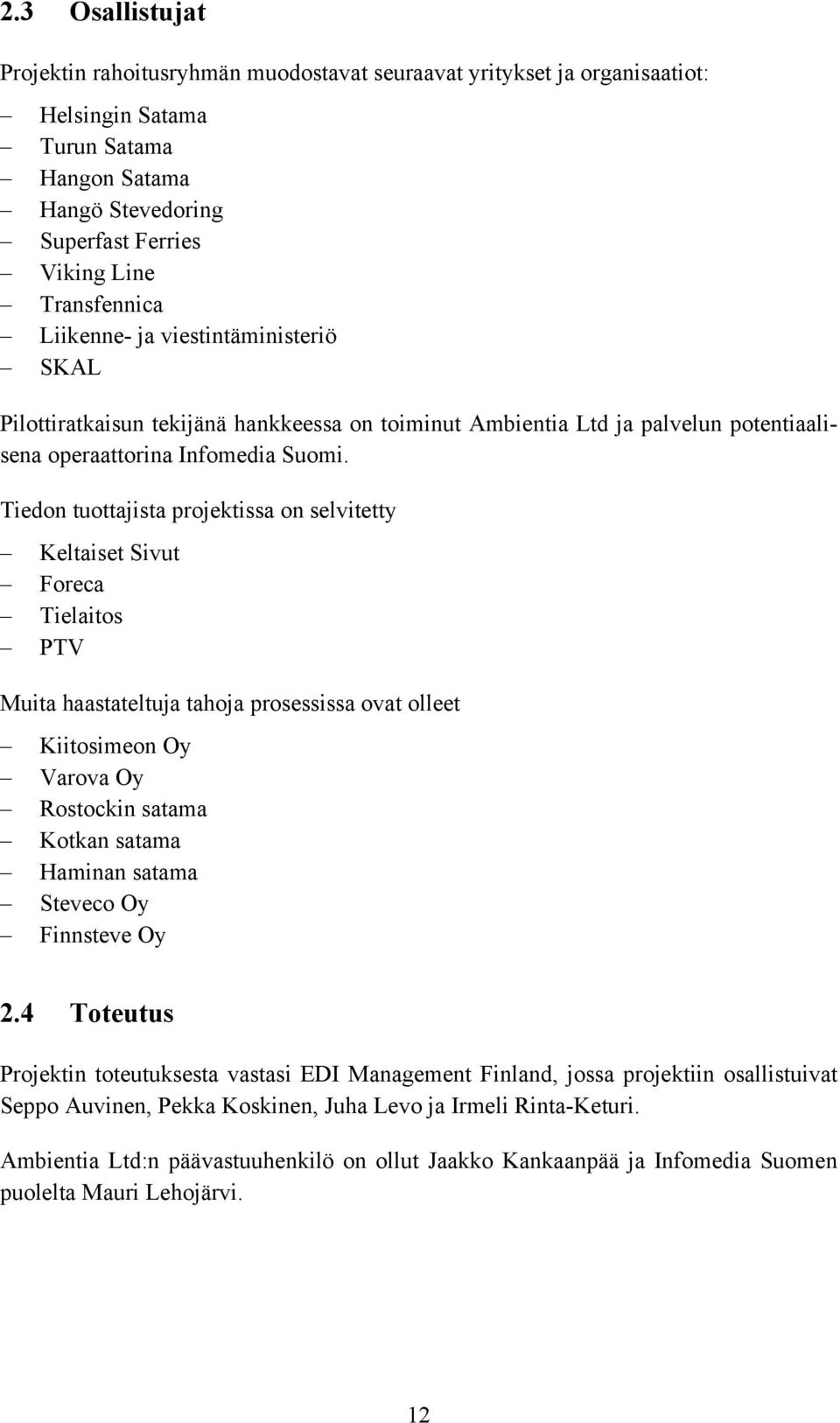 2.3 Osallistujat

Projektin rahoitusryhmän muodostavat seuraavat yritykset ja organisaatiot:

– Helsingin Satama
– Turun Satama
– Hangon Satama
– Hangö Stevedoring
– Superfast Ferries
– Viking Line
– Transfennica
– Liikenne- ja viestintäministeriö
– SKAL

Pilottiratkaisun tekijänä hankkeessa on toiminut Ambientia Ltd ja palvelun potentiaalisena operaattorina Infomedia Suomi.

Tiedon tuottajista projektissa on selvitetty

– Keltaiset Sivut
– Foreca
– Tielaitos
– PTV

Muita haastateltuja tahoja prosessissa ovat olleet

– Kiitosimeon Oy
– Varova Oy
– Rostockin satama
– Kotkan satama
– Haminan satama
– Steveco Oy
– Finnsteve Oy

2.4 Toteutus

Projektin toteutuksesta vastasi EDI Management Finland, jossa projektiin osallistuivat Seppo Auvinen, Pekka Koskinen, Juha Levo ja Irmeli Rinta-Keturi.

Ambientia Ltd:n päävastuuhenkilö on ollut Jaakko Kankaanpää ja Infomedia Suomen puolelta Mauri Lehojärvi.

12